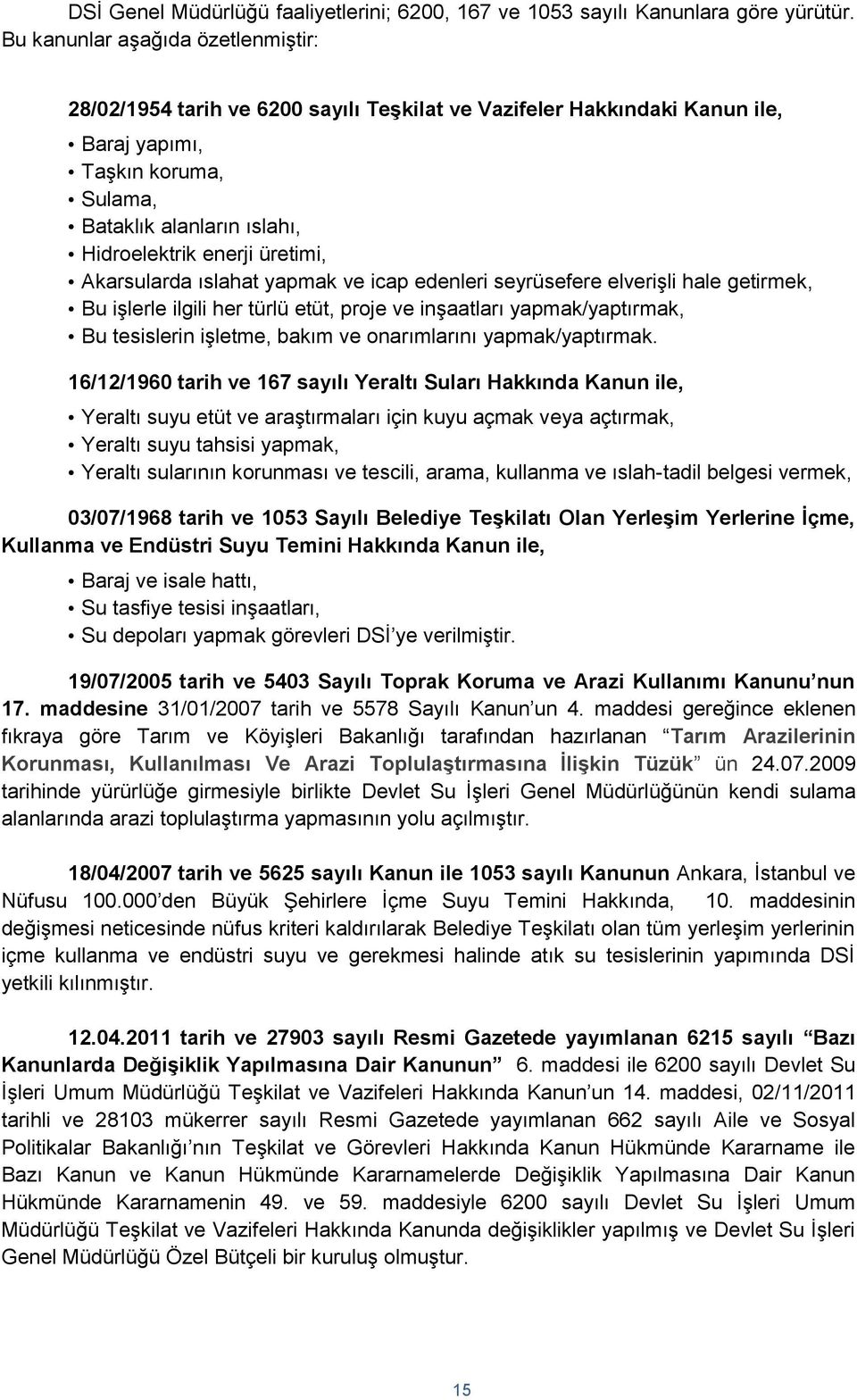 DSİ Genel Müdürlüğü faaliyetlerini; 6200, 167 ve 1053 sayılı Kanunlara göre yürütür. Bu kanunlar aşağıda özetlenmiştir:

28/02/1954 tarih ve 6200 sayılı Teşkilat ve Vazifeler Hakkındaki Kanun ile,

• Baraj yapımı,
• Taşkın koruma,
• Sulama,
• Bataklık alanların ıslahı,
• Hidroelektrik enerji üretimi,
• Akarsularda ıslahat yapmak ve icap edenleri seyrüsefere elverişli hale getirmek,
• Bu işlerle ilgili her türlü etüt, proje ve inşaatları yapmak/yaptırmak,
• Bu tesislerin işletme, bakım ve onarımlarını yapmak/yaptırmak.

16/12/1960 tarih ve 167 sayılı Yeraltı Suları Hakkında Kanun ile,

• Yeraltı suyu etüt ve araştırmaları için kuyu açmak veya açtırmak,
• Yeraltı suyu tahsisi yapmak,
• Yeraltı sularının korunması ve tescili, arama, kullanma ve ıslah-tadil belgesi vermek,

03/07/1968 tarih ve 1053 Sayılı Belediye Teşkilatı Olan Yerleşim Yerlerine İçme, Kullanma ve Endüstri Suyu Temini Hakkında Kanun ile,

• Baraj ve isale hattı,
• Su tasfiye tesisi inşaatları,
• Su depoları yapmak görevleri DSİ'ye verilmiştir.

19/07/2005 tarih ve 5403 Sayılı Toprak Koruma ve Arazi Kullanımı Kanunu'nun 17. maddesine 31/01/2007 tarih ve 5578 Sayılı Kanun'un 4. maddesi gereğince eklenen fıkraya göre Tarım ve Köyişleri Bakanlığı tarafından hazırlanan "Tarım Arazilerinin Korunması, Kullanılması Ve Arazi Toplulaştırmasına İlişkin Tüzük" ün 24.07.2009 tarihinde yürürlüğe girmesiyle birlikte Devlet Su İşleri Genel Müdürlüğünün kendi sulama alanlarında arazi toplulaştırma yapmasının yolu açılmıştır.

18/04/2007 tarih ve 5625 sayılı Kanun ile 1053 sayılı Kanunun Ankara, İstanbul ve Nüfusu 100.000'den Büyük Şehirlere İçme Suyu Temini Hakkında, 10. maddesinin değişmesi neticesinde nüfus kriteri kaldırılarak Belediye Teşkilatı olan tüm yerleşim yerlerinin içme kullanma ve endüstri suyu ve gerekmesi halinde atık su tesislerinin yapımında DSİ yetkili kılınmıştır.

12.04.2011 tarih ve 27903 sayılı Resmi Gazetede yayımlanan 6215 sayılı "Bazı Kanunlarda Değişiklik Yapılmasına Dair Kanunun" 6. maddesi ile 6200 sayılı Devlet Su İşleri Umum Müdürlüğü Teşkilat ve Vazifeleri Hakkında Kanun'un 14. maddesi, 02/11/2011 tarihli ve 28103 mükerrer sayılı Resmi Gazetede yayımlanan 662 sayılı Aile ve Sosyal Politikalar Bakanlığı'nın Teşkilat ve Görevleri Hakkında Kanun Hükmünde Kararname ile Bazı Kanun ve Kanun Hükmünde Kararnamelerde Değişiklik Yapılmasına Dair Kanun Hükmünde Kararnamenin 49. ve 59. maddesiyle 6200 sayılı Devlet Su İşleri Umum Müdürlüğü Teşkilat ve Vazifeleri Hakkında Kanunda değişiklikler yapılmış ve Devlet Su İşleri Genel Müdürlüğü Özel Bütçeli bir kuruluş olmuştur.

15